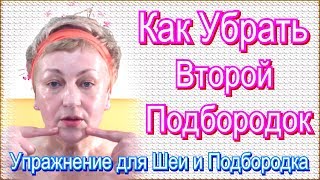 Как Убрать
Второй
Подбородок

Упражнение для Шеи и Подбородка